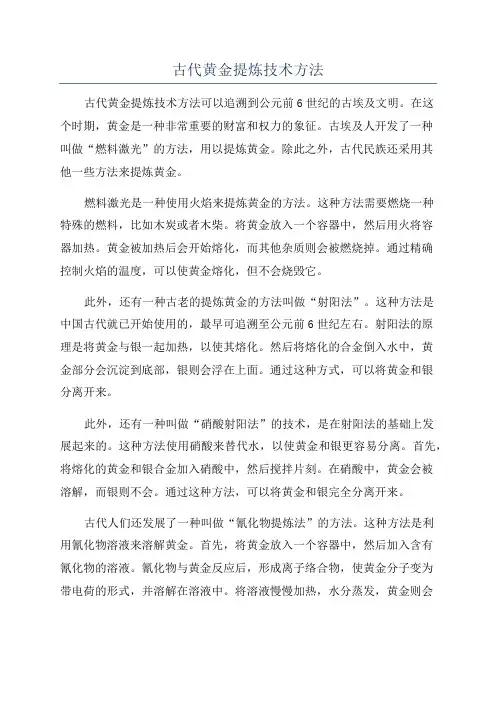 古代黄金提炼技术方法

古代黄金提炼技术方法可以追溯到公元前6世纪的古埃及文明。在这个时期，黄金是一种非常重要的财富和权力的象征。古埃及人开发了一种叫做“燃料激光”的方法，用以提炼黄金。除此之外，古代民族还采用其他一些方法来提炼黄金。

燃料激光是一种使用火焰来提炼黄金的方法。这种方法需要燃烧一种特殊的燃料，比如木炭或者木柴。将黄金放入一个容器中，然后用火将容器加热。黄金被加热后会开始熔化，而其他杂质则会被燃烧掉。通过精确控制火焰的温度，可以使黄金熔化，但不会烧毁它。

此外，还有一种古老的提炼黄金的方法叫做“射阳法”。这种方法是中国古代就已开始使用的，最早可追溯至公元前6世纪左右。射阳法的原理是将黄金与银一起加热，以使其熔化。然后将熔化的合金倒入水中，黄金部分会沉淀到底部，银则会浮在上面。通过这种方式，可以将黄金和银分离开来。

此外，还有一种叫做“硝酸射阳法”的技术，是在射阳法的基础上发展起来的。这种方法使用硝酸来替代水，以使黄金和银更容易分离。首先，将熔化的黄金和银合金加入硝酸中，然后搅拌片刻。在硝酸中，黄金会被溶解，而银则不会。通过这种方法，可以将黄金和银完全分离开来。

古代人们还发展了一种叫做“氰化物提炼法”的方法。这种方法是利用氰化物溶液来溶解黄金。首先，将黄金放入一个容器中，然后加入含有氰化物的溶液。氰化物与黄金反应后，形成离子络合物，使黄金分子变为带电荷的形式，并溶解在溶液中。将溶液慢慢加热，水分蒸发，黄金则会